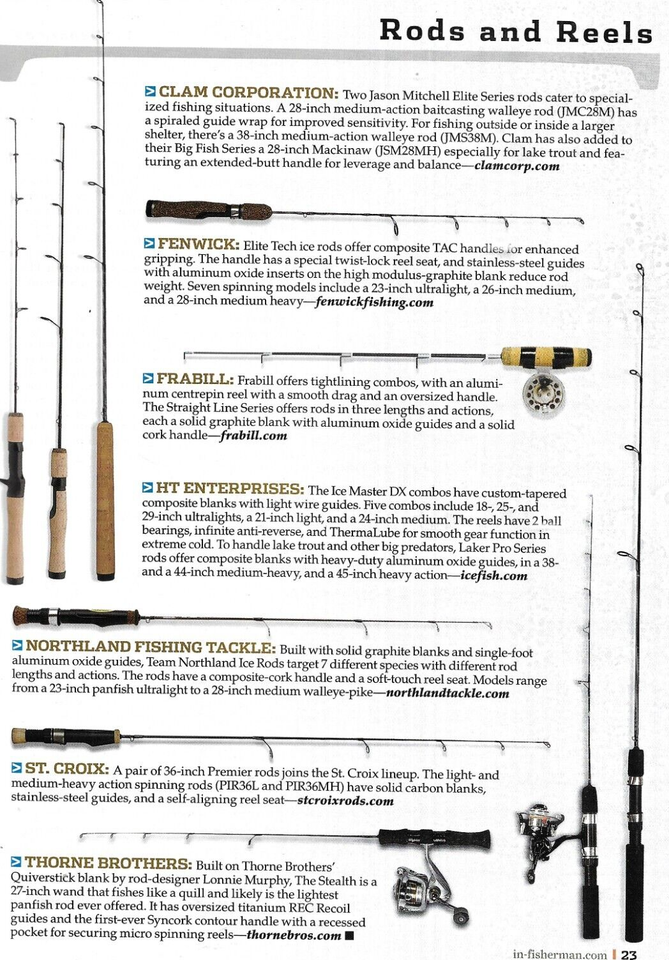 Rods and Reels

CLAM CORPORATION: Two Jason Mitchell Elite Series rods cater to specialized fishing situations. A 28-inch medium-action baitcasting walleye rod (JMC28M) has a spiraled guide wrap for improved sensitivity. For fishing outside or inside a larger shelter, there's a 38-inch medium-action walleye rod (JMS38M). Clam has also added to their Big Fish Series a 28-inch Mackinaw (JSM28MH) especially for lake trout and featuring an extended-butt handle for leverage and balance—clamcorp.com

FENWICK: Elite Tech ice rods offer composite TAC handles for enhanced gripping. The handle has a special twist-lock reel seat, and stainless-steel guides with aluminum oxide inserts on the high modulus-graphite blank reduce rod weight. Seven spinning models include a 23-inch ultralight, a 26-inch medium, and a 28-inch medium heavy—fenwickfishing.com

FRABILL: Frabill offers tightlining combos, with an aluminum centrepin reel with a smooth drag and an oversized handle. The Straight Line Series offers rods in three lengths and actions, each a solid graphite blank with aluminum oxide guides and a solid cork handle—frabill.com

HT ENTERPRISES: The Ice Master DX combos have custom-tapered composite blanks with light wire guides. Five combos include 18-, 25-, and 29-inch ultralights, a 21-inch light, and a 24-inch medium. The reels have 2 ball bearings, infinite anti-reverse, and ThermaLube for smooth gear function in extreme cold. To handle lake trout and other big predators, Laker Pro Series rods offer composite blanks with heavy-duty aluminum oxide guides, in a 38- and a 44-inch medium-heavy, and a 45-inch heavy action—icefish.com

NORTHLAND FISHING TACKLE: Built with solid graphite blanks and single-foot aluminum oxide guides, Team Northland Ice Rods target 7 different species with different rod lengths and actions. The rods have a composite-cork handle and a soft-touch reel seat. Models range from a 23-inch panfish ultralight to a 28-inch medium walleye-pike—northlandtackle.com

ST. CROIX: A pair of 36-inch Premier rods joins the St. Croix lineup. The light- and medium-heavy action spinning rods (PIR36L and PIR36MH) have solid carbon blanks, stainless-steel guides, and a self-aligning reel seat—stcroixrods.com

THORNE BROTHERS: Built on Thorne Brothers' Quiverstick blank by rod-designer Lonnie Murphy, The Stealth is a 27-inch wand that fishes like a quill and likely is the lightest panfish rod ever offered. It has oversized titanium REC Recoil guides and the first-ever Syncork contour handle with a recessed pocket for securing micro spinning reels—thornebros.com ■

in-fisherman.com | 23